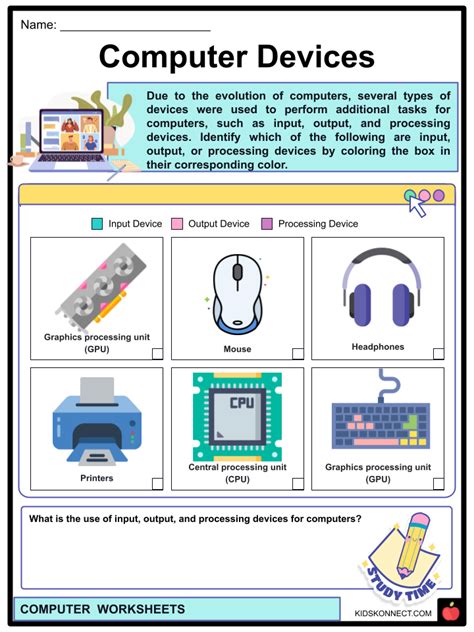 Name: ______________________

Computer Devices

Due to the evolution of computers, several types of devices were used to perform additional tasks for computers, such as input, output, and processing devices. Identify which of the following are input, output, or processing devices by coloring the box in their corresponding color.

Input Device Output Device Processing Device

Graphics processing unit (GPU)

Mouse

Headphones

Printers

CPU

Central processing unit (CPU)

Graphics processing unit (GPU)

What is the use of input, output, and processing devices for computers?

STUDY TIME

COMPUTER WORKSHEETS

KIDSKONNECT.COM